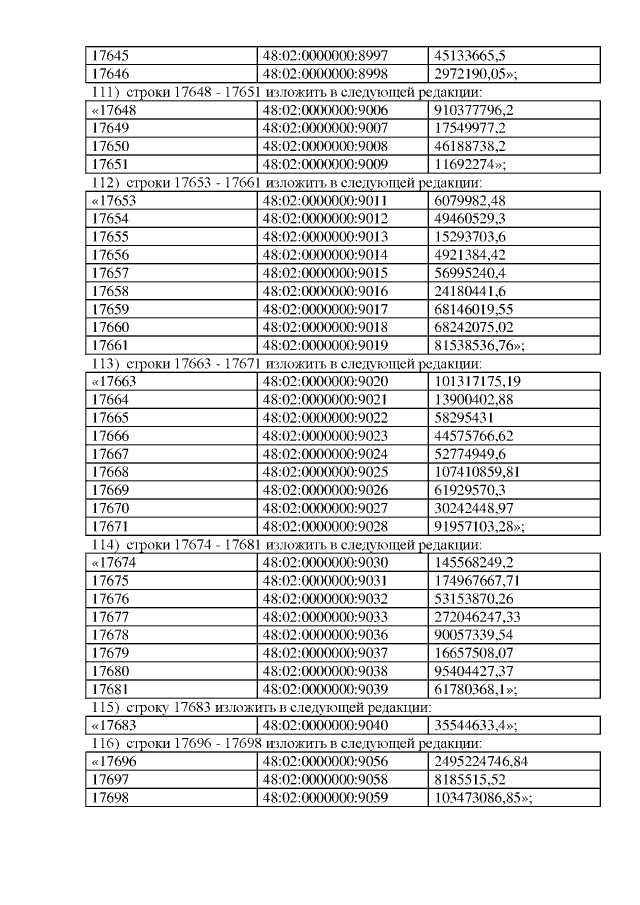 | 17645 | 48:02:0000000:8997 | 45133665,5 |
|---|---|---|
| 17646 | 48:02:0000000:8998 | 2972190,05»; |

111) строки 17648 - 17651 изложить в следующей редакции:

| «17648 | 48:02:0000000:9006 | 910377796,2 |
|---|---|---|
| 17649 | 48:02:0000000:9007 | 17549977,2 |
| 17650 | 48:02:0000000:9008 | 46188738,2 |
| 17651 | 48:02:0000000:9009 | 11692274»; |

112) строки 17653 - 17661 изложить в следующей редакции:

| «17653 | 48:02:0000000:9011 | 6079982,48 |
|---|---|---|
| 17654 | 48:02:0000000:9012 | 49460529,3 |
| 17655 | 48:02:0000000:9013 | 15293703,6 |
| 17656 | 48:02:0000000:9014 | 4921384,42 |
| 17657 | 48:02:0000000:9015 | 56995240,4 |
| 17658 | 48:02:0000000:9016 | 24180441,6 |
| 17659 | 48:02:0000000:9017 | 68146019,55 |
| 17660 | 48:02:0000000:9018 | 68242075,02 |
| 17661 | 48:02:0000000:9019 | 81538536,76»; |

113) строки 17663 - 17671 изложить в следующей редакции:

| «17663 | 48:02:0000000:9020 | 101317175,19 |
|---|---|---|
| 17664 | 48:02:0000000:9021 | 13900402,88 |
| 17665 | 48:02:0000000:9022 | 58295431 |
| 17666 | 48:02:0000000:9023 | 44575766,62 |
| 17667 | 48:02:0000000:9024 | 52774949,6 |
| 17668 | 48:02:0000000:9025 | 107410859,81 |
| 17669 | 48:02:0000000:9026 | 61929570,3 |
| 17670 | 48:02:0000000:9027 | 30242448,97 |
| 17671 | 48:02:0000000:9028 | 91957103,28»; |

114) строки 17674 - 17681 изложить в следующей редакции:

| «17674 | 48:02:0000000:9030 | 145568249,2 |
|---|---|---|
| 17675 | 48:02:0000000:9031 | 174967667,71 |
| 17676 | 48:02:0000000:9032 | 53153870,26 |
| 17677 | 48:02:0000000:9033 | 272046247,33 |
| 17678 | 48:02:0000000:9036 | 90057339,54 |
| 17679 | 48:02:0000000:9037 | 16657508,07 |
| 17680 | 48:02:0000000:9038 | 95404427,37 |
| 17681 | 48:02:0000000:9039 | 61780368,1»; |

115) строку 17683 изложить в следующей редакции:

| «17683 | 48:02:0000000:9040 | 35544633,4»; |
|---|---|---|

116) строки 17696 - 17698 изложить в следующей редакции:

| «17696 | 48:02:0000000:9056 | 2495224746,84 |
|---|---|---|
| 17697 | 48:02:0000000:9058 | 8185515,52 |
| 17698 | 48:02:0000000:9059 | 103473086,85»; |